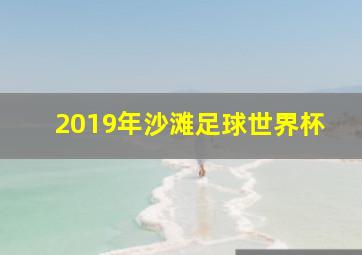 2019年沙滩足球世界杯